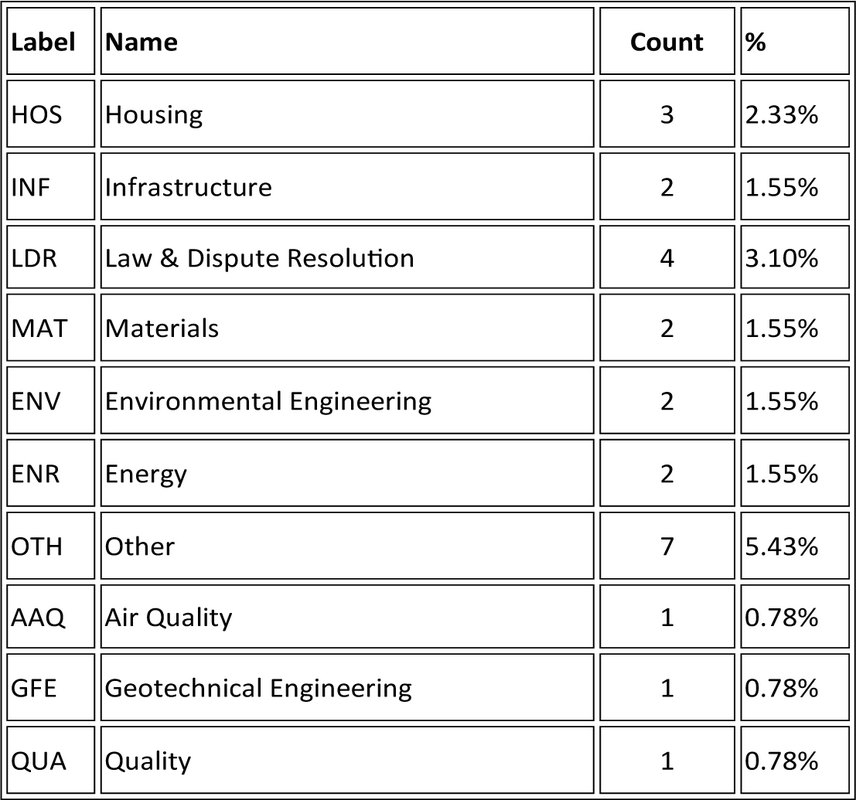 | Label | Name | Count | % |
|---|---|---|---|
| HOS | Housing | 3 | 2.33% |
| INF | Infrastructure | 2 | 1.55% |
| LDR | Law & Dispute Resolution | 4 | 3.10% |
| MAT | Materials | 2 | 1.55% |
| ENV | Environmental Engineering | 2 | 1.55% |
| ENR | Energy | 2 | 1.55% |
| OTH | Other | 7 | 5.43% |
| AAQ | Air Quality | 1 | 0.78% |
| GFE | Geotechnical Engineering | 1 | 0.78% |
| QUA | Quality | 1 | 0.78% |